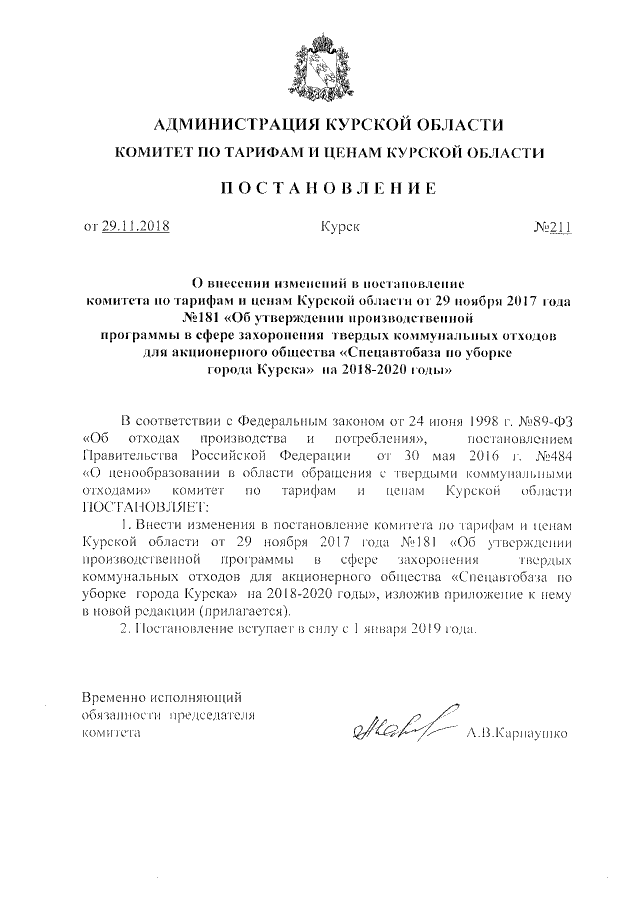 АДМИНИСТРАЦИЯ КУРСКОЙ ОБЛАСТИ
КОМИТЕТ ПО ТАРИФАМ И ЦЕНАМ КУРСКОЙ ОБЛАСТИ

ПОСТАНОВЛЕНИЕ

от 29.11.2018 Курск №211

О внесении изменений в постановление комитета по тарифам и ценам Курской области от 29 ноября 2017 года №181 «Об утверждении производственной программы в сфере захоронения твердых коммунальных отходов для акционерного общества «Спецавтобаза по уборке города Курска» на 2018-2020 годы»

В соответствии с Федеральным законом от 24 июня 1998 г. №89-ФЗ «Об отходах производства и потребления», постановлением Правительства Российской Федерации от 30 мая 2016 г. №484 «О ценообразовании в области обращения с твердыми коммунальными отходами» комитет по тарифам и ценам Курской области ПОСТАНОВЛЯЕТ:

1. Внести изменения в постановление комитета по тарифам и ценам Курской области от 29 ноября 2017 года №181 «Об утверждении производственной программы в сфере захоронения твердых коммунальных отходов для акционерного общества «Спецавтобаза по уборке города Курска» на 2018-2020 годы», изложив приложение к нему в новой редакции (прилагается).

2. Постановление вступает в силу с 1 января 2019 года.

Временно исполняющий обязанности председателя комитета А.В.Карнаушко